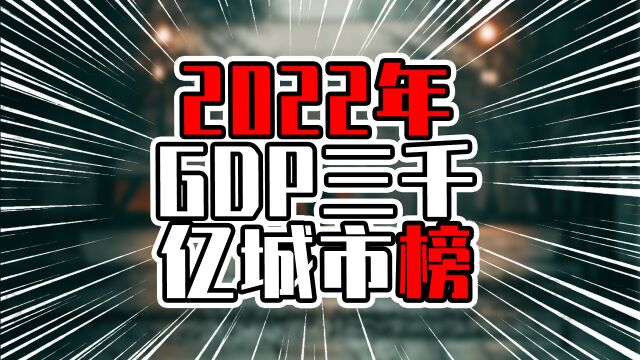 2022年
GDP三千
亿城市榜